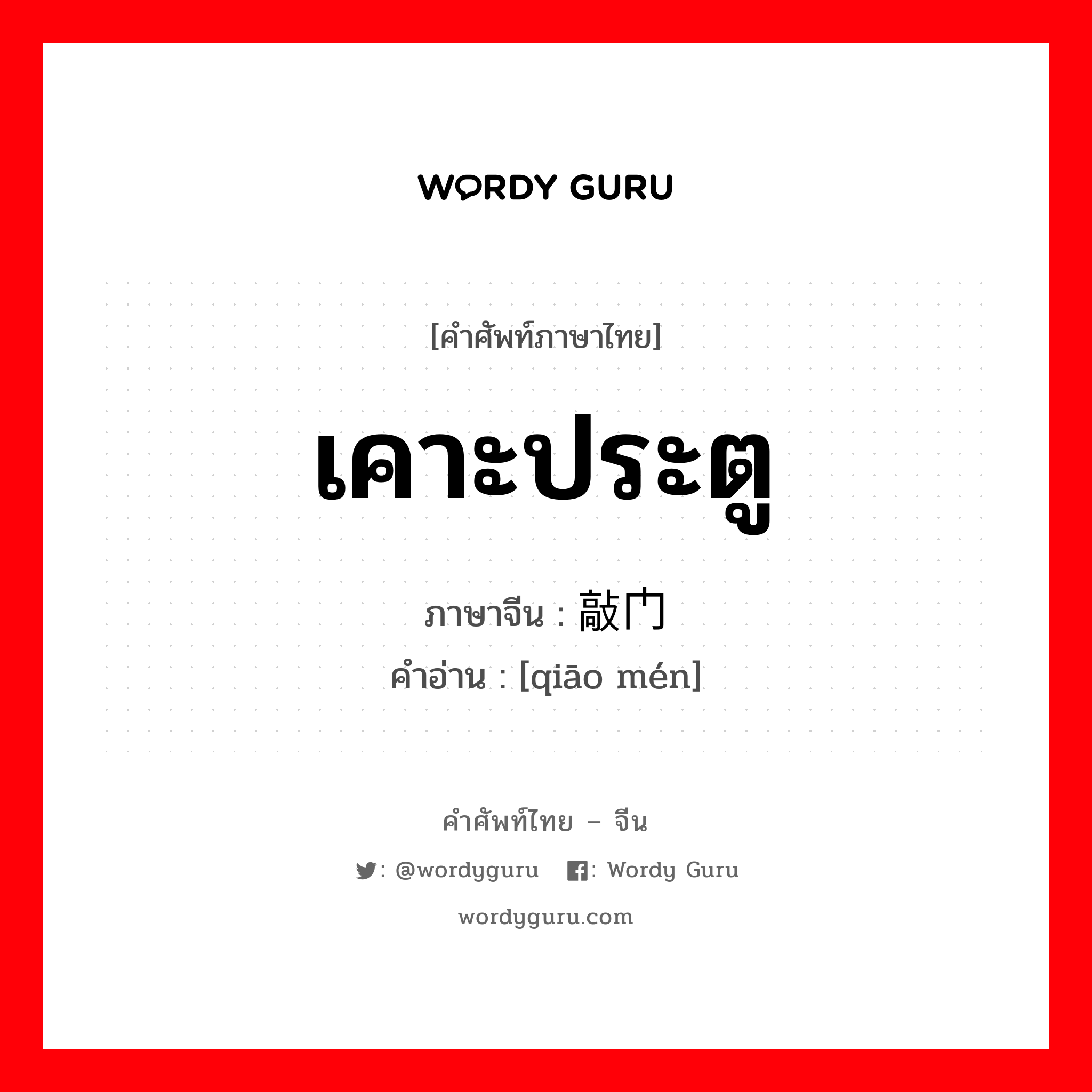 WORDY GURU

[คำศัพท์ภาษาไทย]

เคาะประตู

ภาษาจีน : 敲门
คำอ่าน : [qiāo mén]

คำศัพท์ไทย – จีน

: @wordyguru  : Wordy Guru

wordyguru.com